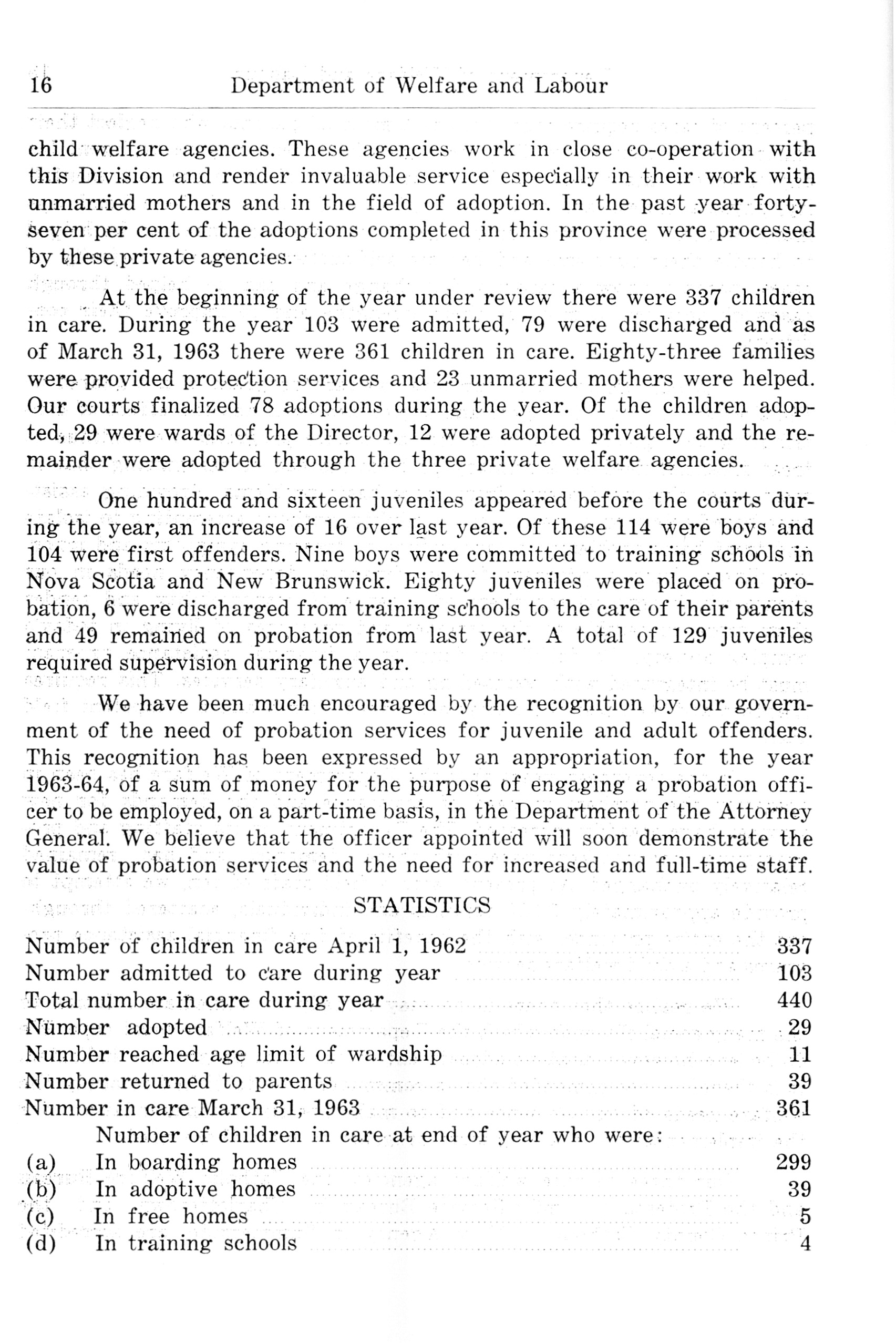 16 Department of Welfare and Labour

child welfare agencies. These agencies work in close co-operation with this Division and render invaluable service especially in their work with unmarried mothers and in the field of adoption. In the past year forty-seven per cent of the adoptions completed in this province were processed by these private agencies.

At the beginning of the year under review there were 337 children in care. During the year 103 were admitted, 79 were discharged and as of March 31, 1963 there were 361 children in care. Eighty-three families were provided protection services and 23 unmarried mothers were helped. Our courts finalized 78 adoptions during the year. Of the children adopted, 29 were wards of the Director, 12 were adopted privately and the remainder were adopted through the three private welfare agencies.

One hundred and sixteen juveniles appeared before the courts during the year, an increase of 16 over last year. Of these 114 were boys and 104 were first offenders. Nine boys were committed to training schools in Nova Scotia and New Brunswick. Eighty juveniles were placed on probation, 6 were discharged from training schools to the care of their parents and 49 remained on probation from last year. A total of 129 juveniles required supervision during the year.

We have been much encouraged by the recognition by our government of the need of probation services for juvenile and adult offenders. This recognition has been expressed by an appropriation, for the year 1963-64, of a sum of money for the purpose of engaging a probation officer to be employed, on a part-time basis, in the Department of the Attorney General. We believe that the officer appointed will soon demonstrate the value of probation services and the need for increased and full-time staff.

STATISTICS

| | |
|---|---|
| Number of children in care April 1, 1962 | 337 |
| Number admitted to care during year | 103 |
| Total number in care during year | 440 |
| Number adopted | 29 |
| Number reached age limit of wardship | 11 |
| Number returned to parents | 39 |
| Number in care March 31, 1963 | 361 |
| Number of children in care at end of year who were: | |
| (a) In boarding homes | 299 |
| (b) In adoptive homes | 39 |
| (c) In free homes | 5 |
| (d) In training schools | 4 |